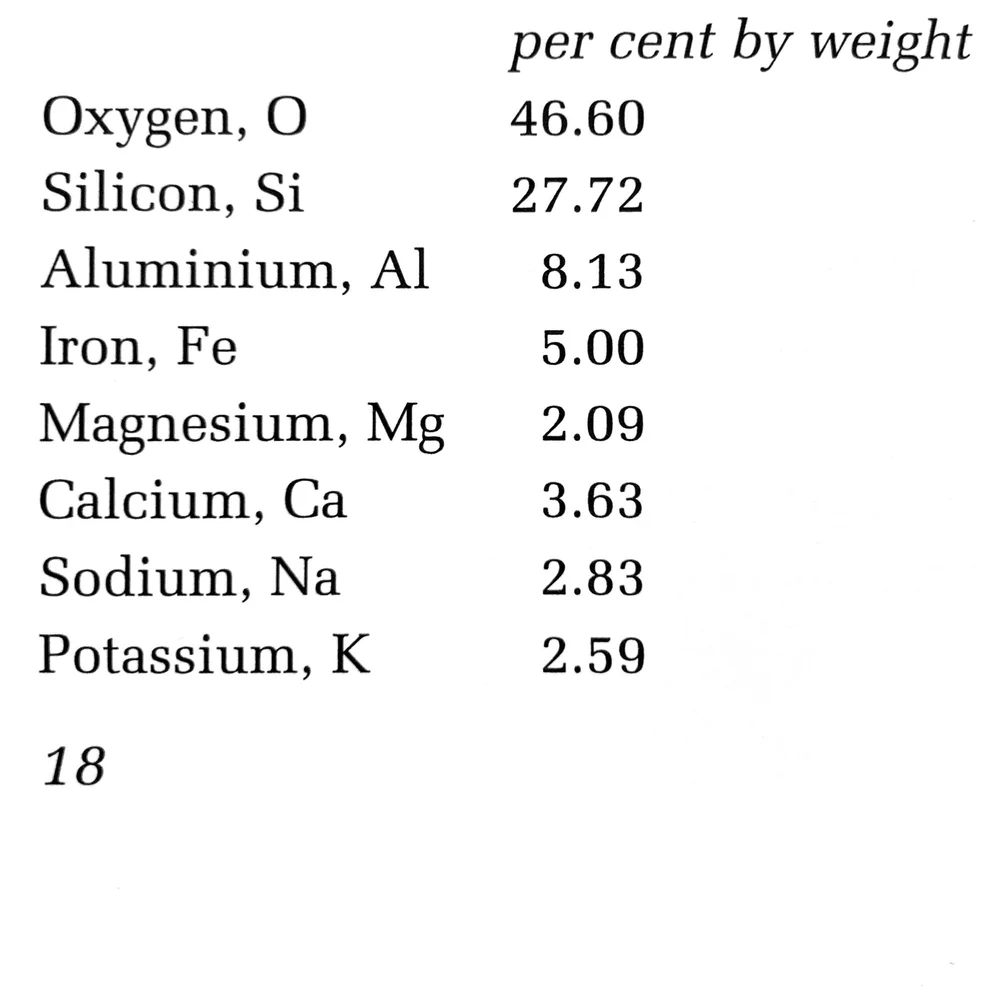 |  | per cent by weight |
|---|---|
| Oxygen, O | 46.60 |
| Silicon, Si | 27.72 |
| Aluminium, Al | 8.13 |
| Iron, Fe | 5.00 |
| Magnesium, Mg | 2.09 |
| Calcium, Ca | 3.63 |
| Sodium, Na | 2.83 |
| Potassium, K | 2.59 |

18